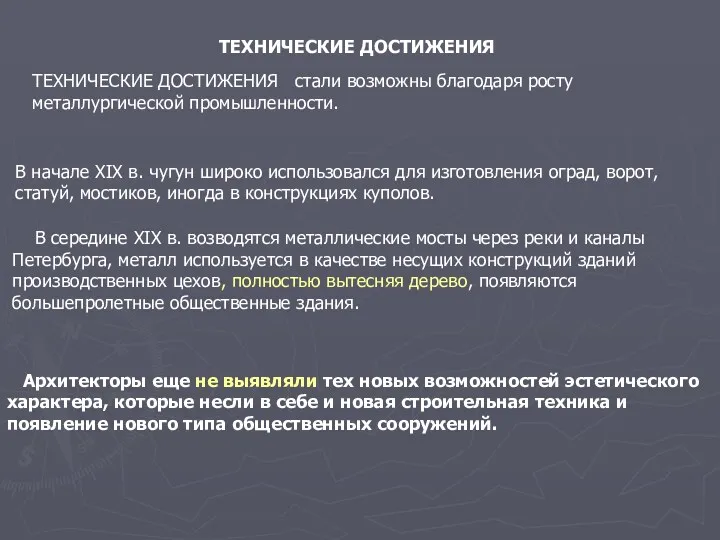 ТЕХНИЧЕСКИЕ ДОСТИЖЕНИЯ

ТЕХНИЧЕСКИЕ ДОСТИЖЕНИЯ стали возможны благодаря росту металлургической промышленности.

В начале XIX в. чугун широко использовался для изготовления оград, ворот, статуй, мостиков, иногда в конструкциях куполов.

В середине XIX в. возводятся металлические мосты через реки и каналы Петербурга, металл используется в качестве несущих конструкций зданий производственных цехов, полностью вытесняя дерево, появляются большепролетные общественные здания.

Архитекторы еще не выявляли тех новых возможностей эстетического характера, которые несли в себе и новая строительная техника и появление нового типа общественных сооружений.